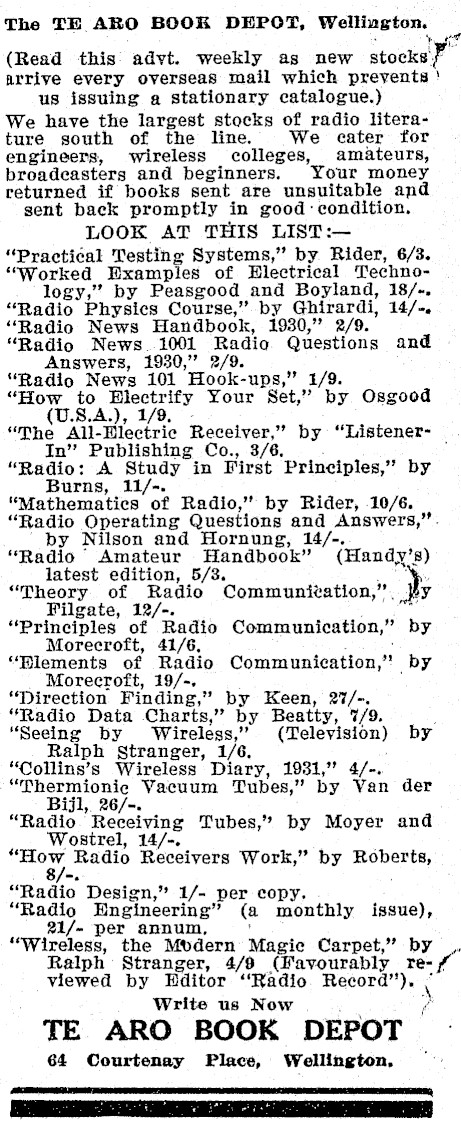 The TE ARO BOOK DEPOT, Wellington.

(Read this advt. weekly as new stocks arrive every overseas mail which prevents us issuing a stationary catalogue.)

We have the largest stocks of radio literature south of the line. We cater for engineers, wireless colleges, amateurs, broadcasters and beginners. Your money returned if books sent are unsuitable and sent back promptly in good condition.

LOOK AT THIS LIST:—

"Practical Testing Systems," by Rider, 6/3.
"Worked Examples of Electrical Technology," by Peasgood and Boyland, 18/-.
"Radio Physics Course," by Ghirardi, 14/-.
"Radio News Handbook, 1930," 2/9.
"Radio News 1001 Radio Questions and Answers, 1930," 2/9.
"Radio News 101 Hook-ups," 1/9.
"How to Electrify Your Set," by Osgood (U.S.A.), 1/9.
"The All-Electric Receiver," by "Listener-In" Publishing Co., 3/6.
"Radio: A Study in First Principles," by Burns, 11/-.
"Mathematics of Radio," by Rider, 10/6.
"Radio Operating Questions and Answers," by Nilson and Hornung, 14/-.
"Radio Amateur Handbook" (Handy's) latest edition, 5/3.
"Theory of Radio Communication," by Filgate, 12/-.
"Principles of Radio Communication," by Morecroft, 41/6.
"Elements of Radio Communication," by Morecroft, 19/-.
"Direction Finding," by Keen, 27/-.
"Radio Data Charts," by Beatty, 7/9.
"Seeing by Wireless," (Television) by Ralph Stranger, 1/6.
"Collins's Wireless Diary, 1931," 4/-.
"Thermionic Vacuum Tubes," by Van der Bijl, 26/-.
"Radio Receiving Tubes," by Moyer and Wostrel, 14/-.
"How Radio Receivers Work," by Roberts, 8/-.
"Radio Design," 1/- per copy.
"Radio Engineering" (a monthly issue), 21/- per annum.
"Wireless, the Modern Magic Carpet," by Ralph Stranger, 4/9 (Favourably reviewed by Editor "Radio Record").

Write us Now

TE ARO BOOK DEPOT

64 Courtenay Place, Wellington.